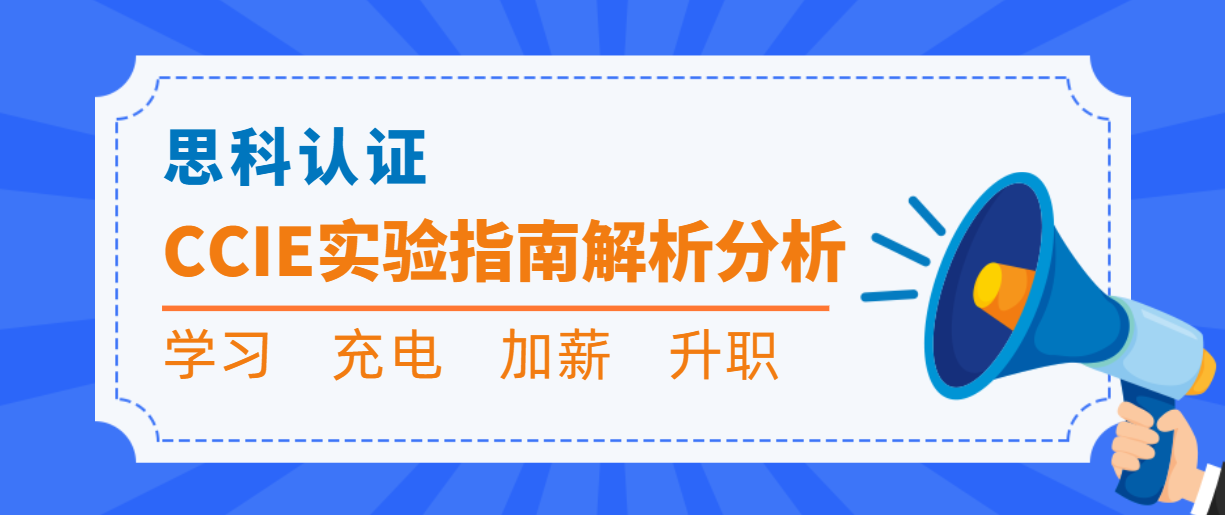 思科认证

CCIE实验指南解析分析

学习　充电　加薪　升职